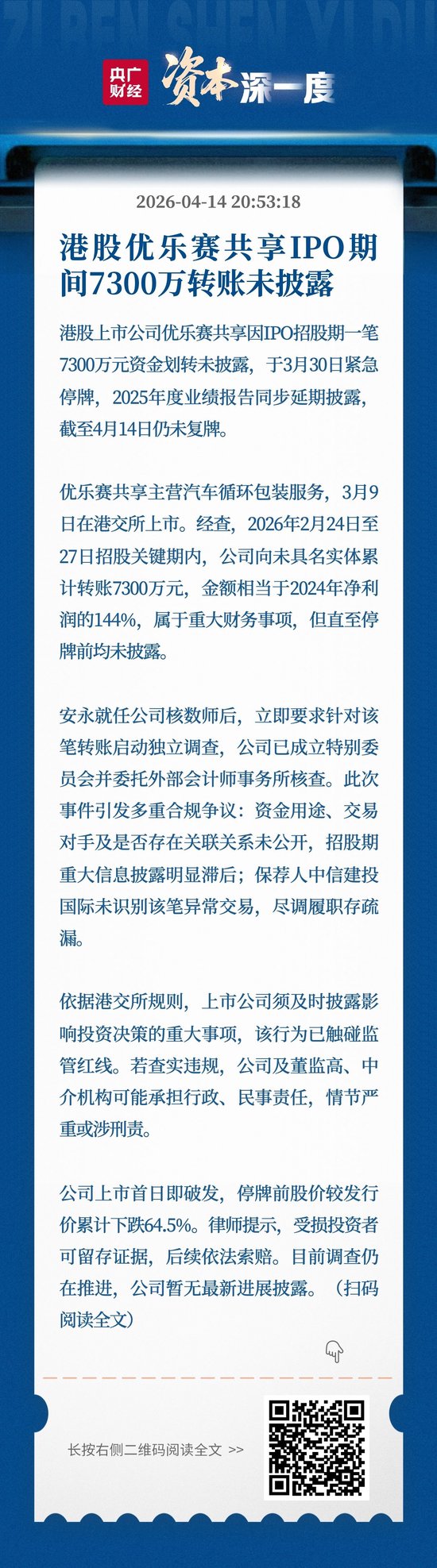 ZI BEN SHEN YI DU

央广财经 资本深一度

2026-04-14 20:53:18

港股优乐赛共享IPO期间7300万转账未披露

港股上市公司优乐赛共享因IPO招股期一笔7300万元资金划转未披露，于3月30日紧急停牌，2025年度业绩报告同步延期披露，截至4月14日仍未复牌。

优乐赛共享主营汽车循环包装服务，3月9日在港交所上市。经查，2026年2月24日至27日招股关键期内，公司向未具名实体累计转账7300万元，金额相当于2024年净利润的144%，属于重大财务事项，但直至停牌前均未披露。

安永就任公司核数师后，立即要求针对该笔转账启动独立调查，公司已成立特别委员会并委托外部会计师事务所核查。此次事件引发多重合规争议：资金用途、交易对手及是否存在关联关系未公开，招股期重大信息披露明显滞后；保荐人中信建投国际未识别该笔异常交易，尽调履职存疏漏。

依据港交所规则，上市公司须及时披露影响投资决策的重大事项，该行为已触碰监管红线。若查实违规，公司及董监高、中介机构可能承担行政、民事责任，情节严重或涉刑责。

公司上市首日即破发，停牌前股价较发行价累计下跌64.5%。律师提示，受损投资者可留存证据，后续依法索赔。目前调查仍在推进，公司暂无最新进展披露。（扫码阅读全文）

长按右侧二维码阅读全文 >>